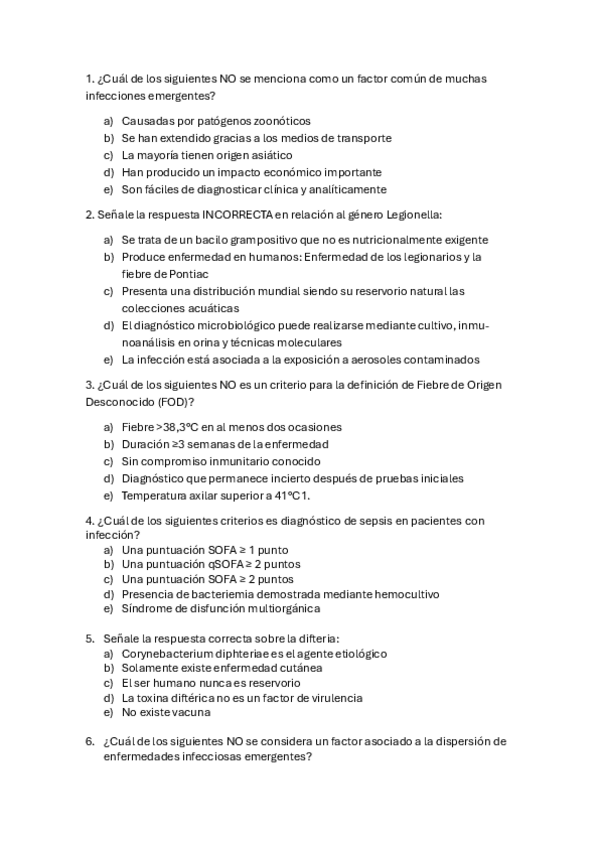 1. ¿Cuál de los siguientes NO se menciona como un factor común de muchas infecciones emergentes?

a) Causadas por patógenos zoonóticos
b) Se han extendido gracias a los medios de transporte
c) La mayoría tienen origen asiático
d) Han producido un impacto económico importante
e) Son fáciles de diagnosticar clínica y analíticamente

2. Señale la respuesta INCORRECTA en relación al género Legionella:

a) Se trata de un bacilo grampositivo que no es nutricionalmente exigente
b) Produce enfermedad en humanos: Enfermedad de los legionarios y la fiebre de Pontiac
c) Presenta una distribución mundial siendo su reservorio natural las colecciones acuáticas
d) El diagnóstico microbiológico puede realizarse mediante cultivo, inmunoanálisis en orina y técnicas moleculares
e) La infección está asociada a la exposición a aerosoles contaminados

3. ¿Cuál de los siguientes NO es un criterio para la definición de Fiebre de Origen Desconocido (FOD)?

a) Fiebre >38,3ºC en al menos dos ocasiones
b) Duración ≥3 semanas de la enfermedad
c) Sin compromiso inmunitario conocido
d) Diagnóstico que permanece incierto después de pruebas iniciales
e) Temperatura axilar superior a 41ºC1.

4. ¿Cuál de los siguientes criterios es diagnóstico de sepsis en pacientes con infección?
a) Una puntuación SOFA ≥ 1 punto
b) Una puntuación qSOFA ≥ 2 puntos
c) Una puntuación SOFA ≥ 2 puntos
d) Presencia de bacteriemia demostrada mediante hemocultivo
e) Síndrome de disfunción multiorgánica

5. Señale la respuesta correcta sobre la difteria:
a) Corynebacterium diphteriae es el agente etiológico
b) Solamente existe enfermedad cutánea
c) El ser humano nunca es reservorio
d) La toxina diftérica no es un factor de virulencia
e) No existe vacuna

6. ¿Cuál de los siguientes NO se considera un factor asociado a la dispersión de enfermedades infecciosas emergentes?